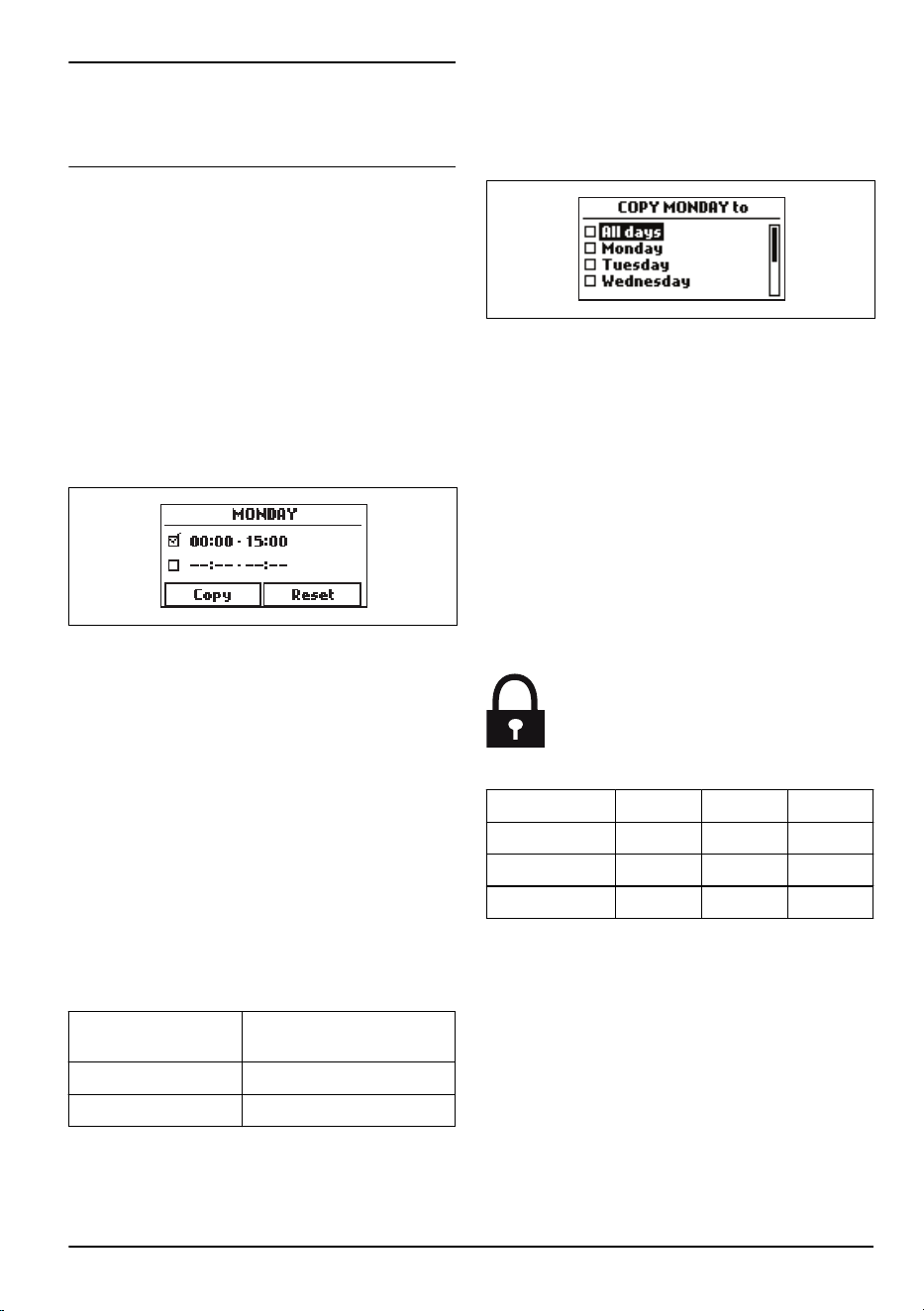 MONDAY
☑ 00:00 - 15:00
☐ --:-- - --:--
Copy Reset

COPY MONDAY to
☐ All days
☐ Monday
☐ Tuesday
☐ Wednesday